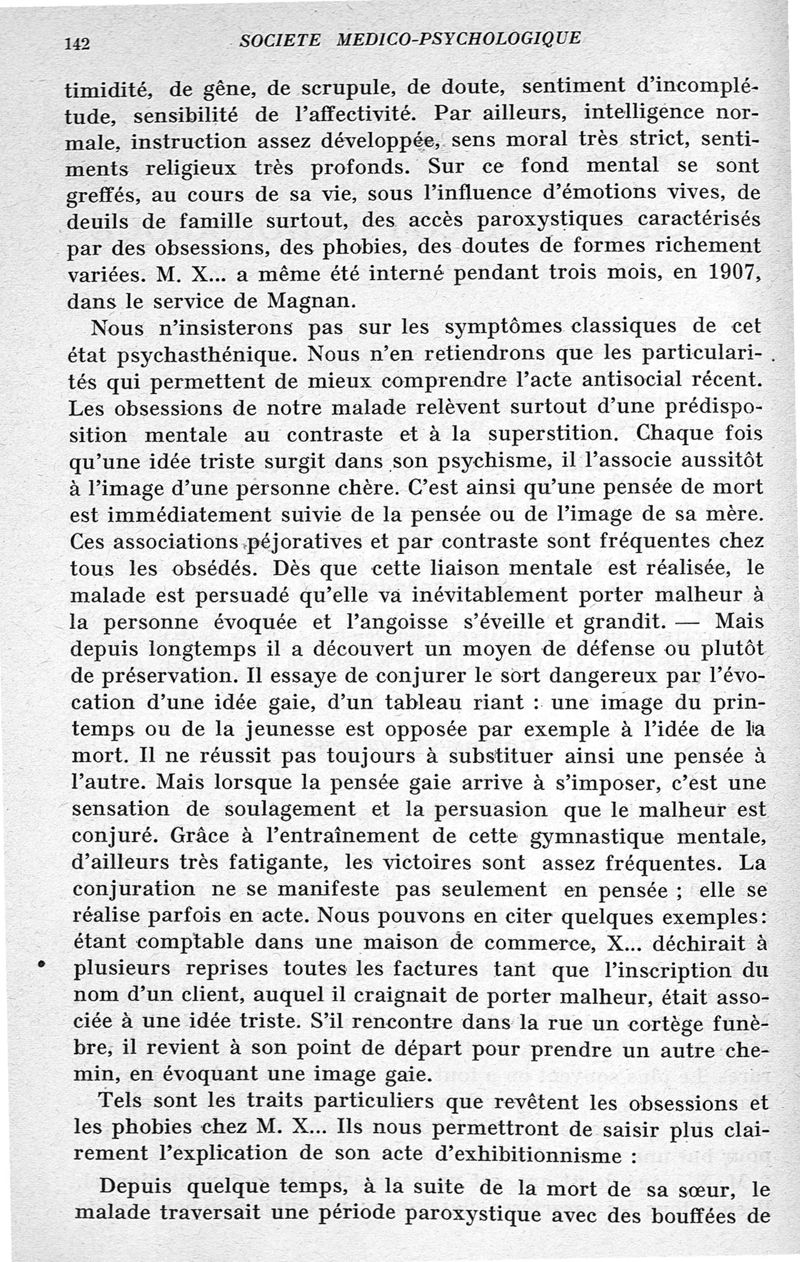 142 SOCIETE MEDICO-PSYCHOLOGIQUE

timidité, de gêne, de scrupule, de doute, sentiment d'incomplétude, sensibilité de l'affectivité. Par ailleurs, intelligence normale, instruction assez développée, sens moral très strict, sentiments religieux très profonds. Sur ce fond mental se sont greffés, au cours de sa vie, sous l'influence d'émotions vives, de deuils de famille surtout, des accès paroxystiques caractérisés par des obsessions, des phobies, des doutes de formes richement variées. M. X... a même été interné pendant trois mois, en 1907, dans le service de Magnan.

Nous n'insisterons pas sur les symptômes classiques de cet état psychasthénique. Nous n'en retiendrons que les particularités qui permettent de mieux comprendre l'acte antisocial récent. Les obsessions de notre malade relèvent surtout d'une prédisposition mentale au contraste et à la superstition. Chaque fois qu'une idée triste surgit dans son psychisme, il l'associe aussitôt à l'image d'une personne chère. C'est ainsi qu'une pensée de mort est immédiatement suivie de la pensée ou de l'image de sa mère. Ces associations péjoratives et par contraste sont fréquentes chez tous les obsédés. Dès que cette liaison mentale est réalisée, le malade est persuadé qu'elle va inévitablement porter malheur à la personne évoquée et l'angoisse s'éveille et grandit. — Mais depuis longtemps il a découvert un moyen de défense ou plutôt de préservation. Il essaye de conjurer le sort dangereux par l'évocation d'une idée gaie, d'un tableau riant : une image du printemps ou de la jeunesse est opposée par exemple à l'idée de la mort. Il ne réussit pas toujours à substituer ainsi une pensée à l'autre. Mais lorsque la pensée gaie arrive à s'imposer, c'est une sensation de soulagement et la persuasion que le malheur est conjuré. Grâce à l'entraînement de cette gymnastique mentale, d'ailleurs très fatigante, les victoires sont assez fréquentes. La conjuration ne se manifeste pas seulement en pensée ; elle se réalise parfois en acte. Nous pouvons en citer quelques exemples: étant comptable dans une maison de commerce, X... déchirait à plusieurs reprises toutes les factures tant que l'inscription du nom d'un client, auquel il craignait de porter malheur, était associée à une idée triste. S'il rencontre dans la rue un cortège funèbre, il revient à son point de départ pour prendre un autre chemin, en évoquant une image gaie.

Tels sont les traits particuliers que revêtent les obsessions et les phobies chez M. X... Ils nous permettront de saisir plus clairement l'explication de son acte d'exhibitionnisme :

Depuis quelque temps, à la suite de la mort de sa sœur, le malade traversait une période paroxystique avec des bouffées de